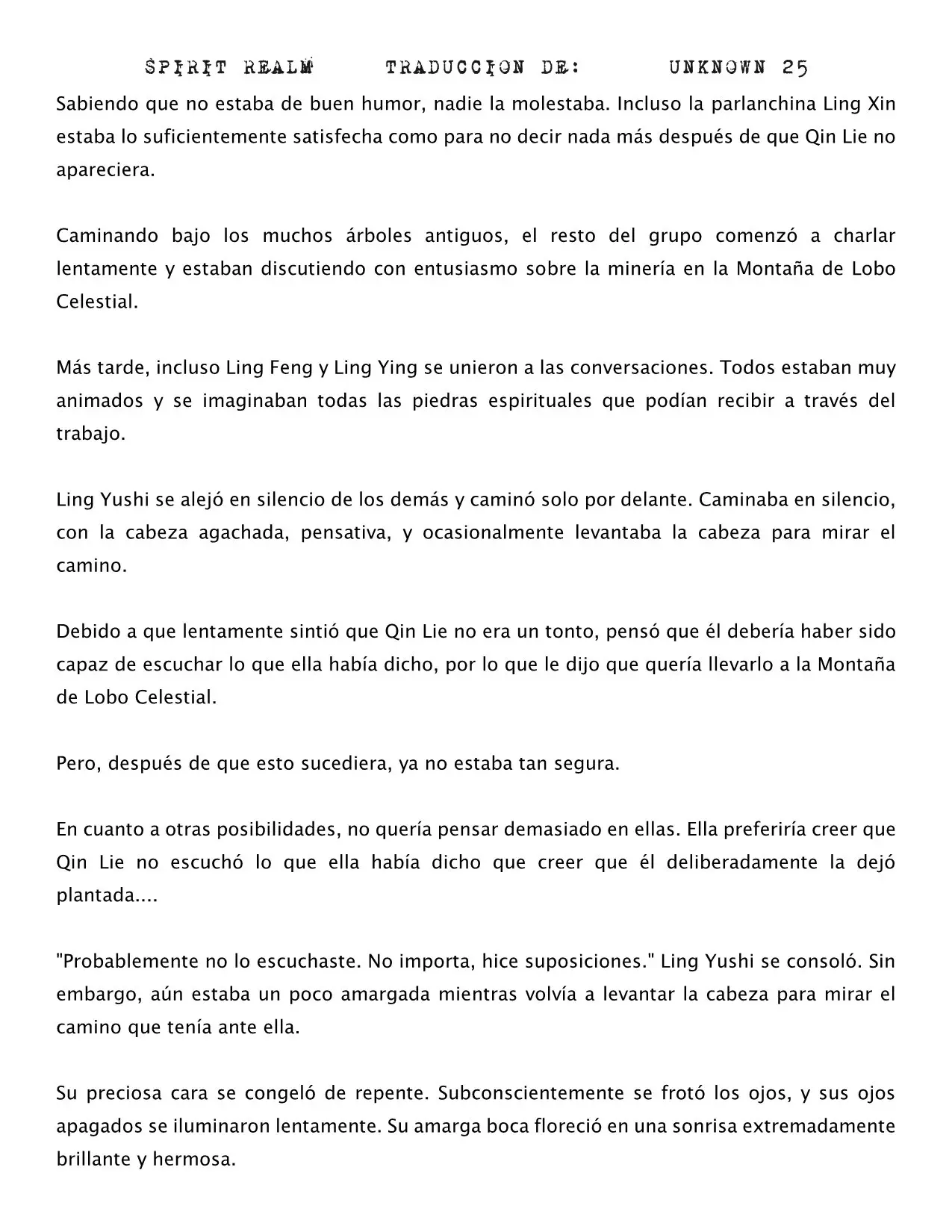 SPIRIT REALM TRADUCCION DE: UNKNOWN 25

Sabiendo que no estaba de buen humor, nadie la molestaba. Incluso la parlanchina Ling Xin estaba lo suficientemente satisfecha como para no decir nada más después de que Qin Lie no apareciera.

Caminando bajo los muchos árboles antiguos, el resto del grupo comenzó a charlar lentamente y estaban discutiendo con entusiasmo sobre la minería en la Montaña de Lobo Celestial.

Más tarde, incluso Ling Feng y Ling Ying se unieron a las conversaciones. Todos estaban muy animados y se imaginaban todas las piedras espirituales que podían recibir a través del trabajo.

Ling Yushi se alejó en silencio de los demás y caminó solo por delante. Caminaba en silencio, con la cabeza agachada, pensativa, y ocasionalmente levantaba la cabeza para mirar el camino.

Debido a que lentamente sintió que Qin Lie no era un tonto, pensó que él debería haber sido capaz de escuchar lo que ella había dicho, por lo que le dijo que quería llevarlo a la Montaña de Lobo Celestial.

Pero, después de que esto sucediera, ya no estaba tan segura.

En cuanto a otras posibilidades, no quería pensar demasiado en ellas. Ella preferiría creer que Qin Lie no escuchó lo que ella había dicho que creer que él deliberadamente la dejó plantada....

"Probablemente no lo escuchaste. No importa, hice suposiciones." Ling Yushi se consoló. Sin embargo, aún estaba un poco amargada mientras volvía a levantar la cabeza para mirar el camino que tenía ante ella.

Su preciosa cara se congeló de repente. Subconscientemente se frotó los ojos, y sus ojos apagados se iluminaron lentamente. Su amarga boca floreció en una sonrisa extremadamente brillante y hermosa.